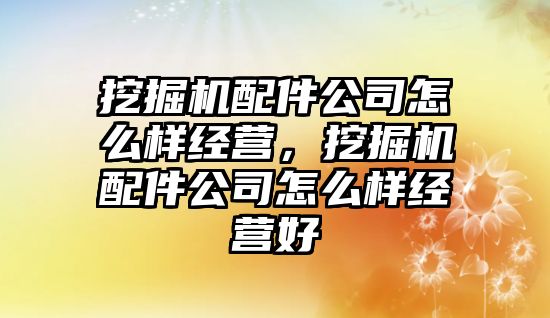 挖掘机配件公司怎么样经营，挖掘机配件公司怎么样经营好